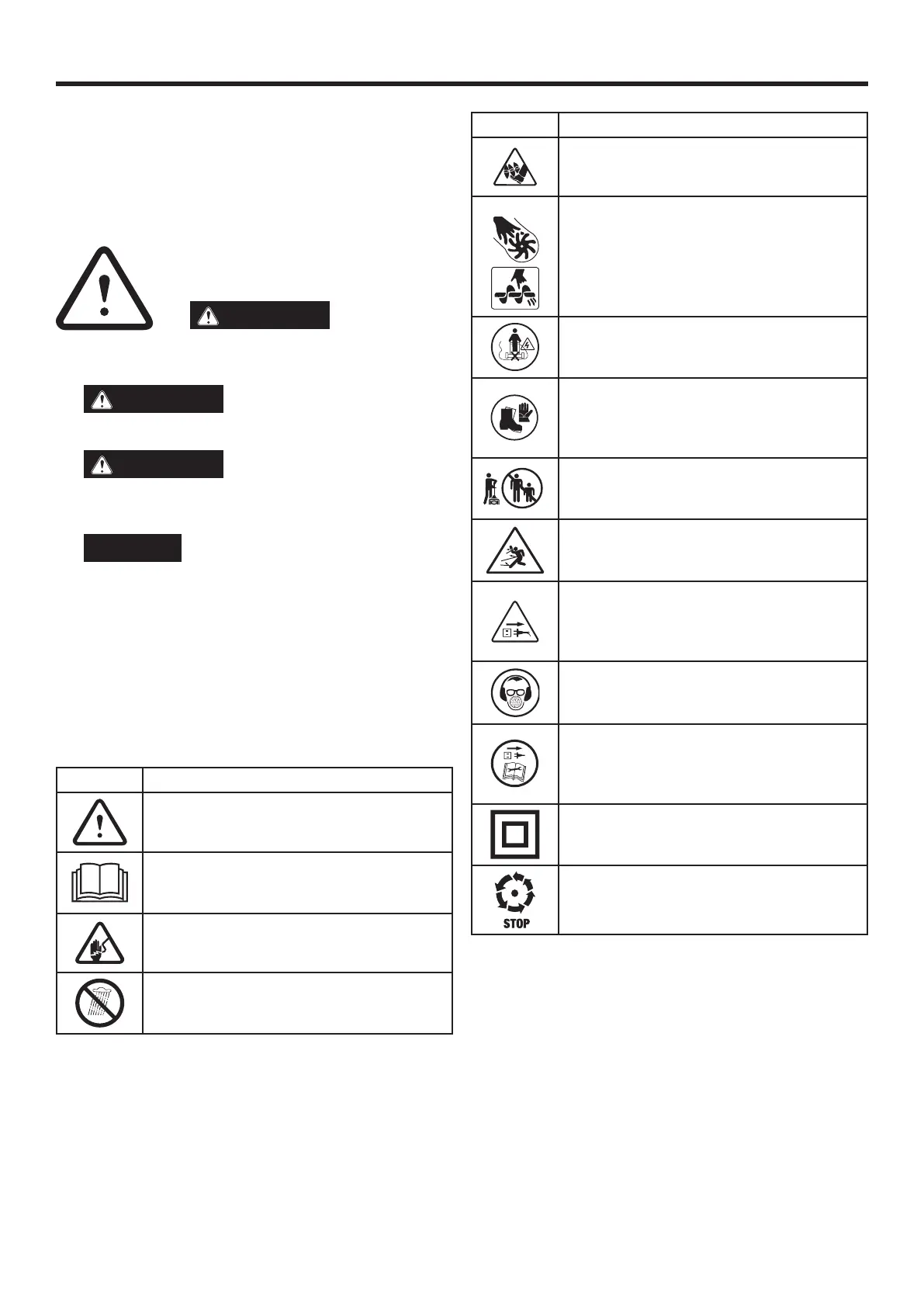 STOP